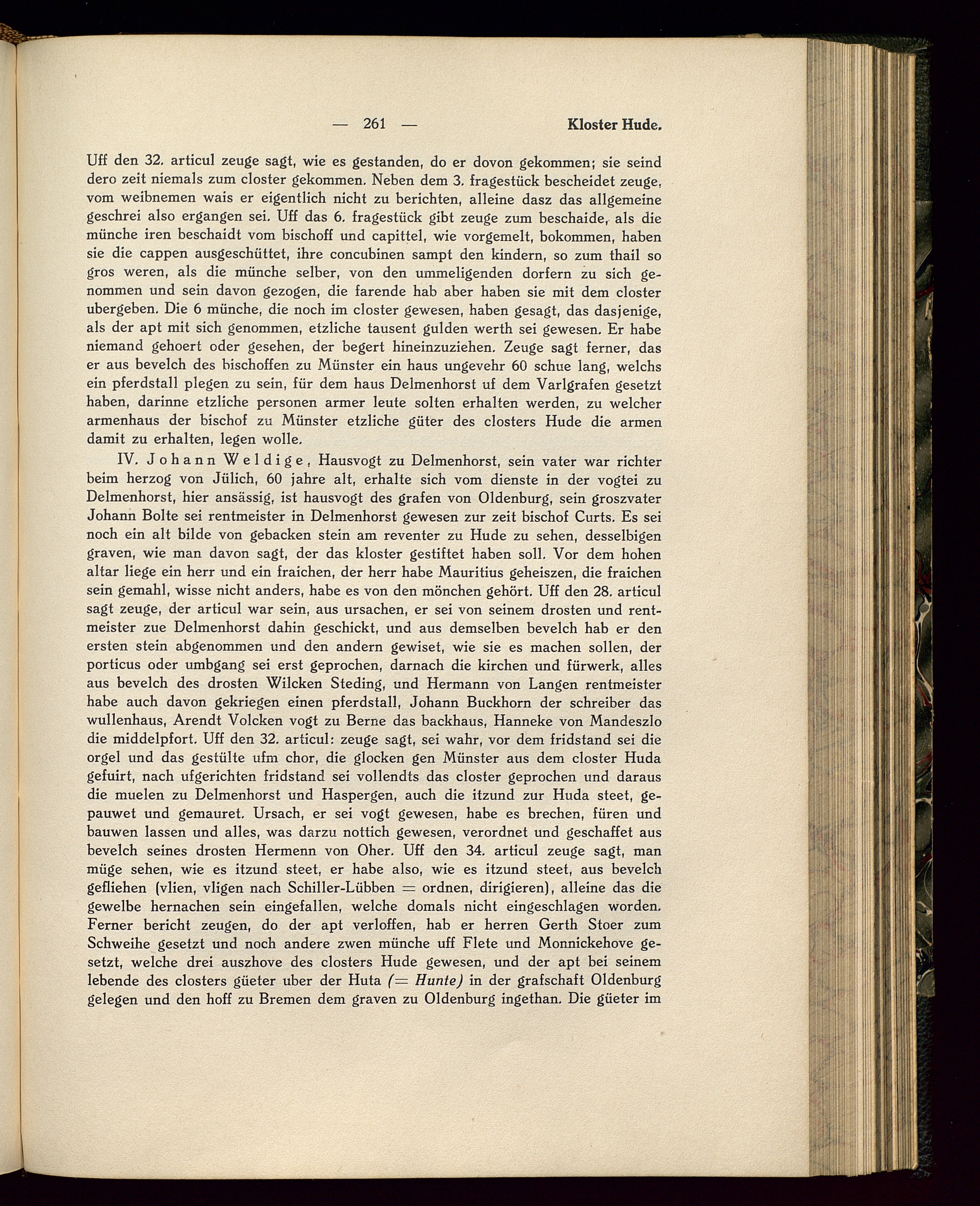 — 261 — Kloster Hude.

Uff den 32. articul zeuge sagt, wie es gestanden, do er dovon gekommen; sie seind dero zeit niemals zum closter gekommen. Neben dem 3. fragestück bescheidet zeuge, vom weibnemen wais er eigentlich nicht zu berichten, alleine dasz das allgemeine geschrei also ergangen sei. Uff das 6. fragestück gibt zeuge zum beschaide, als die münche iren beschaidt vom bischoff und capittel, wie vorgemelt, bokommen, haben sie die cappen ausgeschüttet, ihre concubinen sampt den kindern, so zum thail so gros weren, als die münche selber, von den ummeligenden dorfern zu sich genommen und sein davon gezogen, die farende hab aber haben sie mit dem closter ubergeben. Die 6 münche, die noch im closter gewesen, haben gesagt, das dasjenige, als der apt mit sich genommen, etzliche tausent gulden werth sei gewesen. Er habe niemand gehoert oder gesehen, der begert hineinzuziehen. Zeuge sagt ferner, das er aus bevelch des bischoffen zu Münster ein haus ungevehr 60 schue lang, welchs ein pferdstall plegen zu sein, für dem haus Delmenhorst uf dem Varlgrafen gesetzt haben, darinne etzliche personen armer leute solten erhalten werden, zu welcher armenhaus der bischof zu Münster etzliche güter des closters Hude die armen damit zu erhalten, legen wolle.

IV. Johann Weldige, Hausvogt zu Delmenhorst, sein vater war richter beim herzog von Jülich, 60 jahre alt, erhalte sich vom dienste in der vogtei zu Delmenhorst, hier ansässig, ist hausvogt des grafen von Oldenburg, sein groszvater Johann Bolte sei rentmeister in Delmenhorst gewesen zur zeit bischof Curts. Es sei noch ein alt bilde von gebacken stein am reventer zu Hude zu sehen, desselbigen graven, wie man davon sagt, der das kloster gestiftet haben soll. Vor dem hohen altar liege ein herr und ein fraichen, der herr habe Mauritius geheiszen, die fraichen sein gemahl, wisse nicht anders, habe es von den mönchen gehört. Uff den 28. articul sagt zeuge, der articul war sein, aus ursachen, er sei von seinem drosten und rentmeister zue Delmenhorst dahin geschickt, und aus demselben bevelch hab er den ersten stein abgenommen und den andern gewiset, wie sie es machen sollen, der porticus oder umbgang sei erst geprochen, darnach die kirchen und fürwerk, alles aus bevelch des drosten Wilcken Steding, und Hermann von Langen rentmeister habe auch davon gekriegen einen pferdstall, Johann Buckhorn der schreiber das wullenhaus, Arendt Volcken vogt zu Berne das backhaus, Hanneke von Mandeszlo die middelpfort. Uff den 32. articul: zeuge sagt, sei wahr, vor dem fridstand sei die orgel und das gestülte ufm chor, die glocken gen Münster aus dem closter Huda gefuirt, nach ufgerichten fridstand sei vollendts das closter geprochen und daraus die muelen zu Delmenhorst und Haspergen, auch die itzund zur Huda steet, gepauwet und gemauret. Ursach, er sei vogt gewesen, habe es brechen, füren und bauwen lassen und alles, was darzu nottich gewesen, verordnet und geschaffet aus bevelch seines drosten Hermenn von Oher. Uff den 34. articul zeuge sagt, man müge sehen, wie es itzund steet, er habe also, wie es itzund steet, aus bevelch gefliehen (vlien, vligen nach Schiller-Lübben = ordnen, dirigieren), alleine das die gewelbe hernachen sein eingefallen, welche domals nicht eingeschlagen worden. Ferner bericht zeugen, do der apt verloffen, hab er herren Gerth Stoer zum Schweihe gesetzt und noch andere zwen münche uff Flete und Monnickehove gesetzt, welche drei auszhove des closters Hude gewesen, und der apt bei seinem lebende des closters güeter uber der Huta (= Hunte) in der grafschaft Oldenburg gelegen und den hoff zu Bremen dem graven zu Oldenburg ingethan. Die güeter im